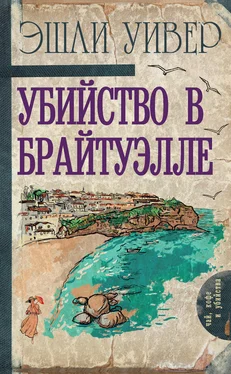 ЭШЛИ УИВЕР

УБИЙСТВО В БРАЙТУЭЛЛЕ

чай, кофе и убийства